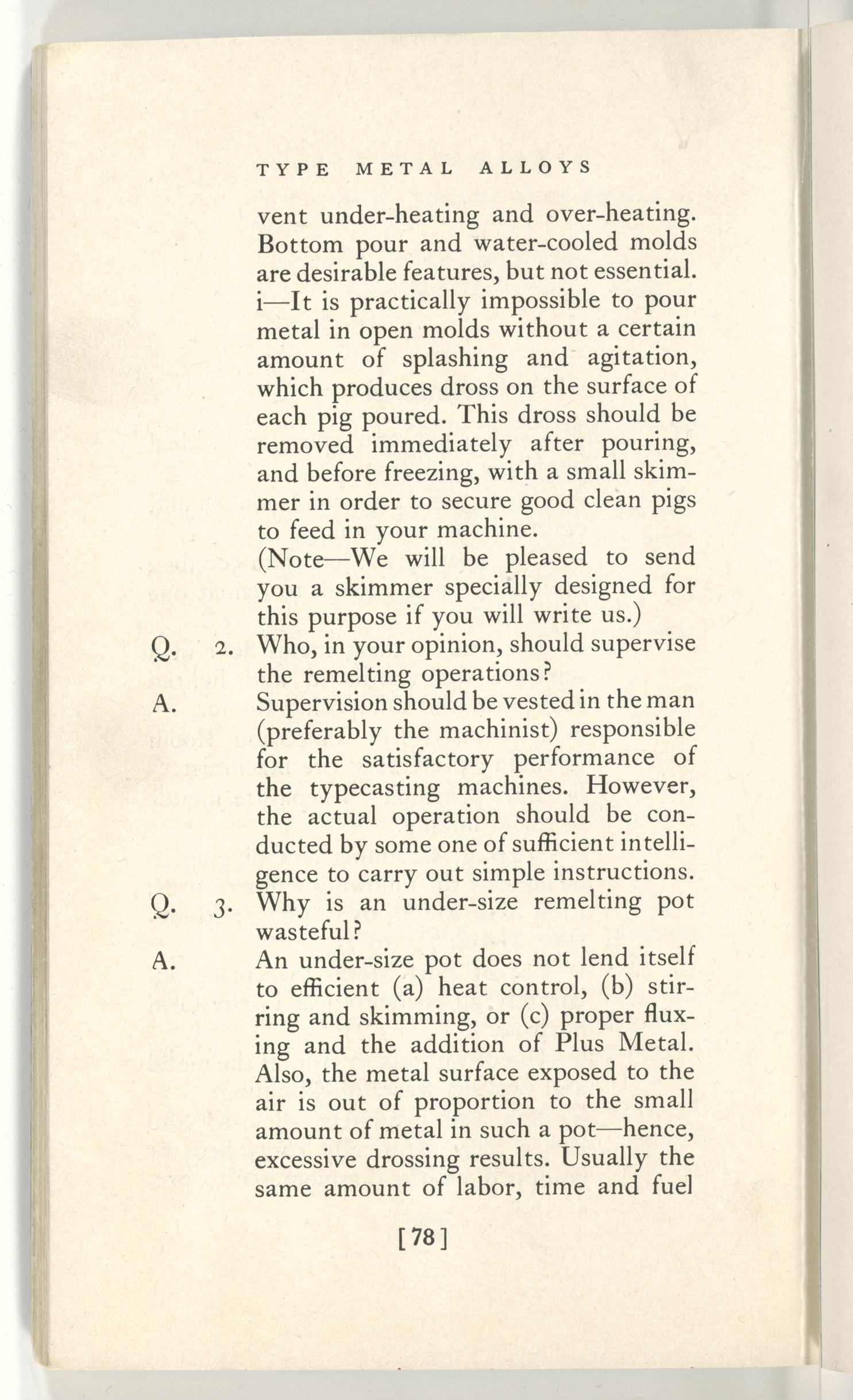 TYPE METAL ALLOYS

vent under-heating and over-heating. Bottom pour and water-cooled molds are desirable features, but not essential.

i—It is practically impossible to pour metal in open molds without a certain amount of splashing and agitation, which produces dross on the surface of each pig poured. This dross should be removed immediately after pouring, and before freezing, with a small skimmer in order to secure good clean pigs to feed in your machine.

(Note—We will be pleased to send you a skimmer specially designed for this purpose if you will write us.)

Q. 2. Who, in your opinion, should supervise the remelting operations?

A. Supervision should be vested in the man (preferably the machinist) responsible for the satisfactory performance of the typecasting machines. However, the actual operation should be conducted by some one of sufficient intelligence to carry out simple instructions.

Q. 3. Why is an under-size remelting pot wasteful?

A. An under-size pot does not lend itself to efficient (a) heat control, (b) stirring and skimming, or (c) proper fluxing and the addition of Plus Metal. Also, the metal surface exposed to the air is out of proportion to the small amount of metal in such a pot—hence, excessive drossing results. Usually the same amount of labor, time and fuel

[78]